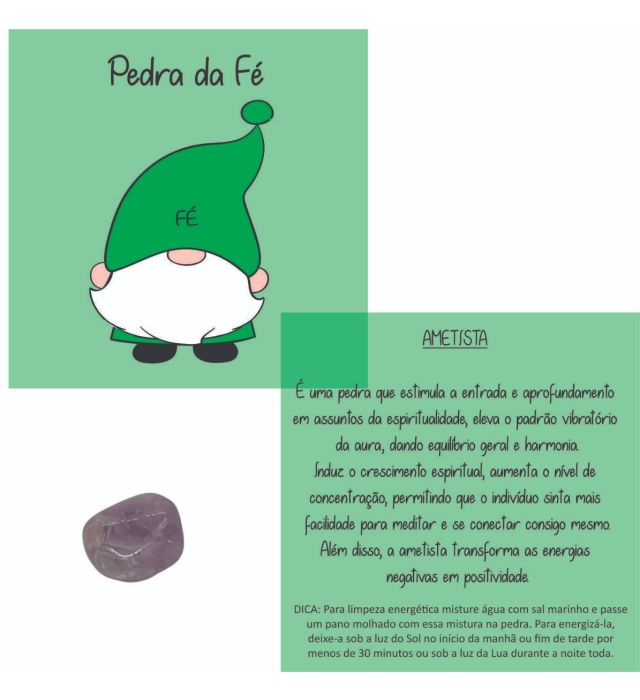 Pedra da Fé

FÉ

AMETISTA

É uma pedra que estimula a entrada e aprofundamento em assuntos da espiritualidade, eleva o padrão vibratório da aura, dando equilíbrio geral e harmonia.
Induz o crescimento espiritual, aumenta o nível de concentração, permitindo que o indivíduo sinta mais facilidade para meditar e se conectar consigo mesmo.
Além disso, a ametista transforma as energias negativas em positividade.

DICA: Para limpeza energética misture água com sal marinho e passe um pano molhado com essa mistura na pedra. Para energizá-la, deixe-a sob a luz do Sol no início da manhã ou fim de tarde por menos de 30 minutos ou sob a luz da Lua durante a noite toda.